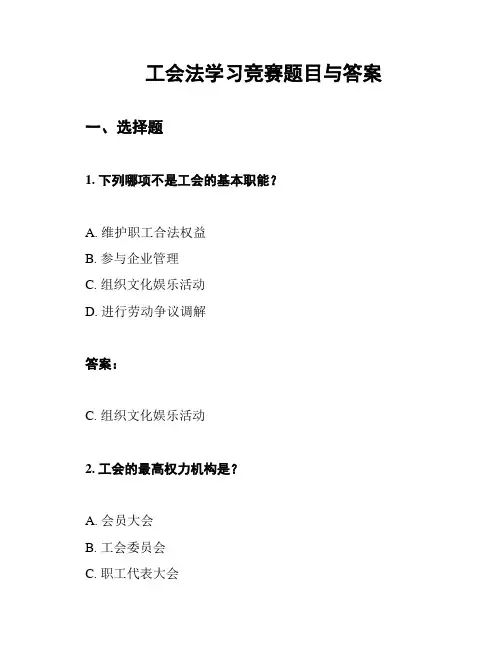 工会法学习竞赛题目与答案

一、选择题

1. 下列哪项不是工会的基本职能？

A. 维护职工合法权益
B. 参与企业管理
C. 组织文化娱乐活动
D. 进行劳动争议调解

答案：

C. 组织文化娱乐活动

2. 工会的最高权力机构是？

A. 会员大会
B. 工会委员会
C. 职工代表大会